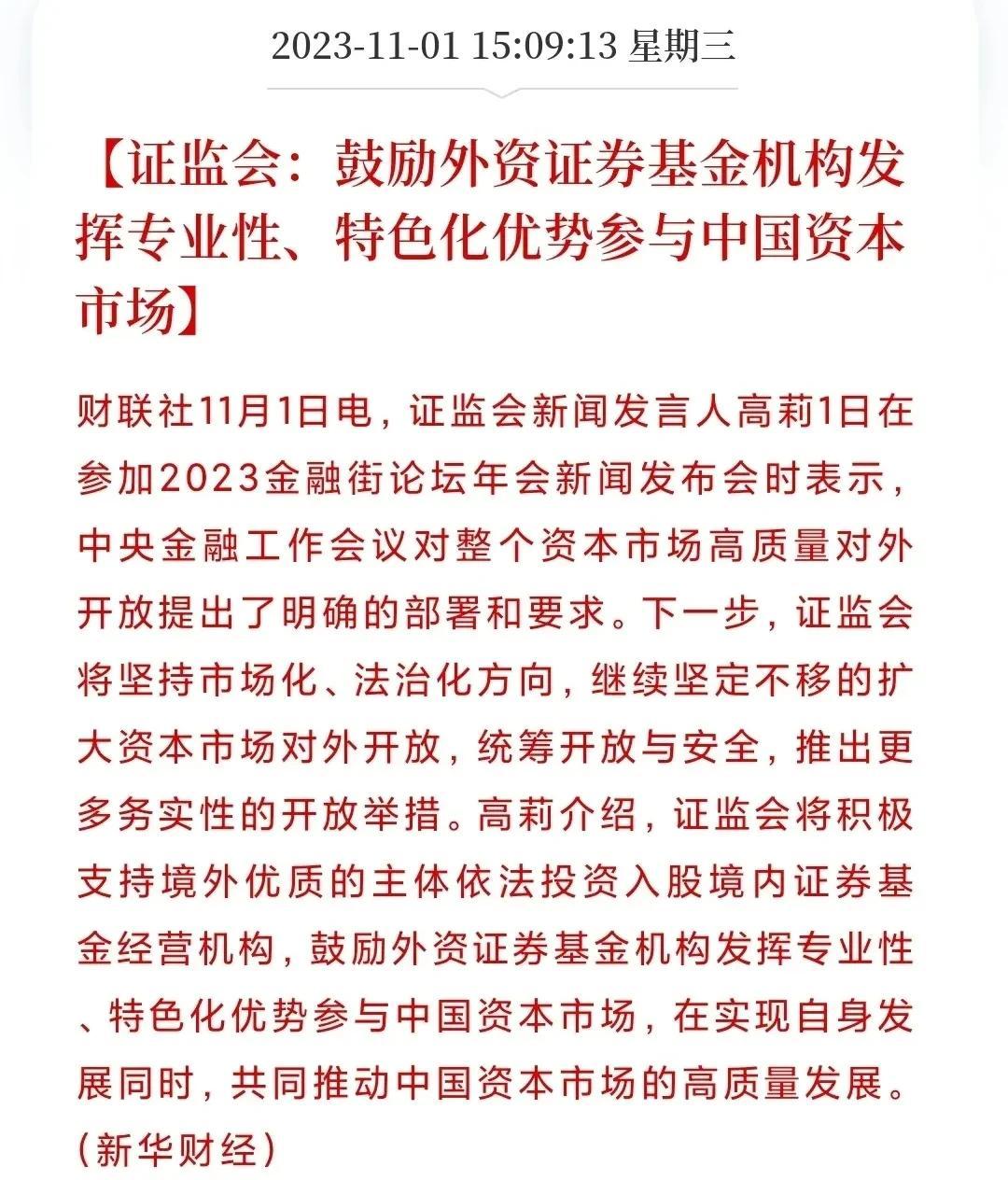 2023-11-01 15:09:13 星期三

【证监会：鼓励外资证券基金机构发挥专业性、特色化优势参与中国资本市场】

财联社11月1日电，证监会新闻发言人高莉1日在参加2023金融街论坛年会新闻发布会时表示，中央金融工作会议对整个资本市场高质量对外开放提出了明确的部署和要求。下一步，证监会将坚持市场化、法治化方向，继续坚定不移的扩大资本市场对外开放，统筹开放与安全，推出更多务实性的开放举措。高莉介绍，证监会将积极支持境外优质的主体依法投资入股境内证券基金经营机构，鼓励外资证券基金机构发挥专业性、特色化优势参与中国资本市场，在实现自身发展同时，共同推动中国资本市场的高质量发展。（新华财经）